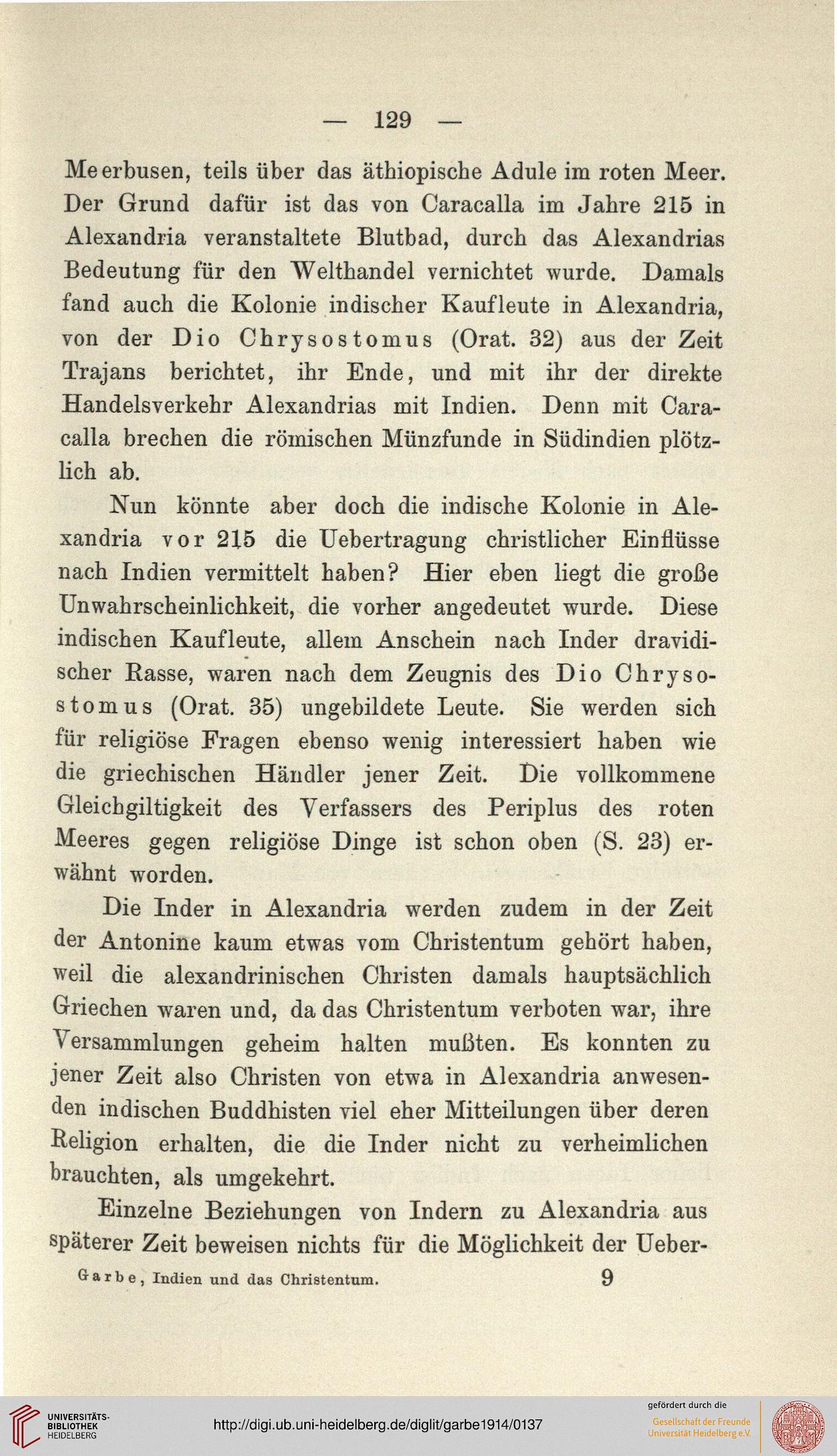 — 129 —

Meerbusen, teils über das äthiopische Adule im roten Meer. Der Grund dafür ist das von Caracalla im Jahre 215 in Alexandria veranstaltete Blutbad, durch das Alexandrias Bedeutung für den Welthandel vernichtet wurde. Damals fand auch die Kolonie indischer Kaufleute in Alexandria, von der Dio Chrysostomus (Orat. 32) aus der Zeit Trajans berichtet, ihr Ende, und mit ihr der direkte Handelsverkehr Alexandrias mit Indien. Denn mit Caracalla brechen die römischen Münzfunde in Südindien plötzlich ab.

Nun könnte aber doch die indische Kolonie in Alexandria vor 215 die Uebertragung christlicher Einflüsse nach Indien vermittelt haben? Hier eben liegt die große Unwahrscheinlichkeit, die vorher angedeutet wurde. Diese indischen Kaufleute, allem Anschein nach Inder dravidischer Rasse, waren nach dem Zeugnis des Dio Chrysostomus (Orat. 35) ungebildete Leute. Sie werden sich für religiöse Fragen ebenso wenig interessiert haben wie die griechischen Händler jener Zeit. Die vollkommene Gleichgiltigkeit des Verfassers des Periplus des roten Meeres gegen religiöse Dinge ist schon oben (S. 23) erwähnt worden.

Die Inder in Alexandria werden zudem in der Zeit der Antonine kaum etwas vom Christentum gehört haben, weil die alexandrinischen Christen damals hauptsächlich Griechen waren und, da das Christentum verboten war, ihre Versammlungen geheim halten mußten. Es konnten zu jener Zeit also Christen von etwa in Alexandria anwesenden indischen Buddhisten viel eher Mitteilungen über deren Religion erhalten, die die Inder nicht zu verheimlichen brauchten, als umgekehrt.

Einzelne Beziehungen von Indern zu Alexandria aus späterer Zeit beweisen nichts für die Möglichkeit der Ueber-

Garbe, Indien und das Christentum. 9

UNIVERSITÄTS-BIBLIOTHEK HEIDELBERG

http://digi.ub.uni-heidelberg.de/diglit/garbe1914/0137

gefördert durch die
Gesellschaft der Freunde Universität Heidelberg e.V.